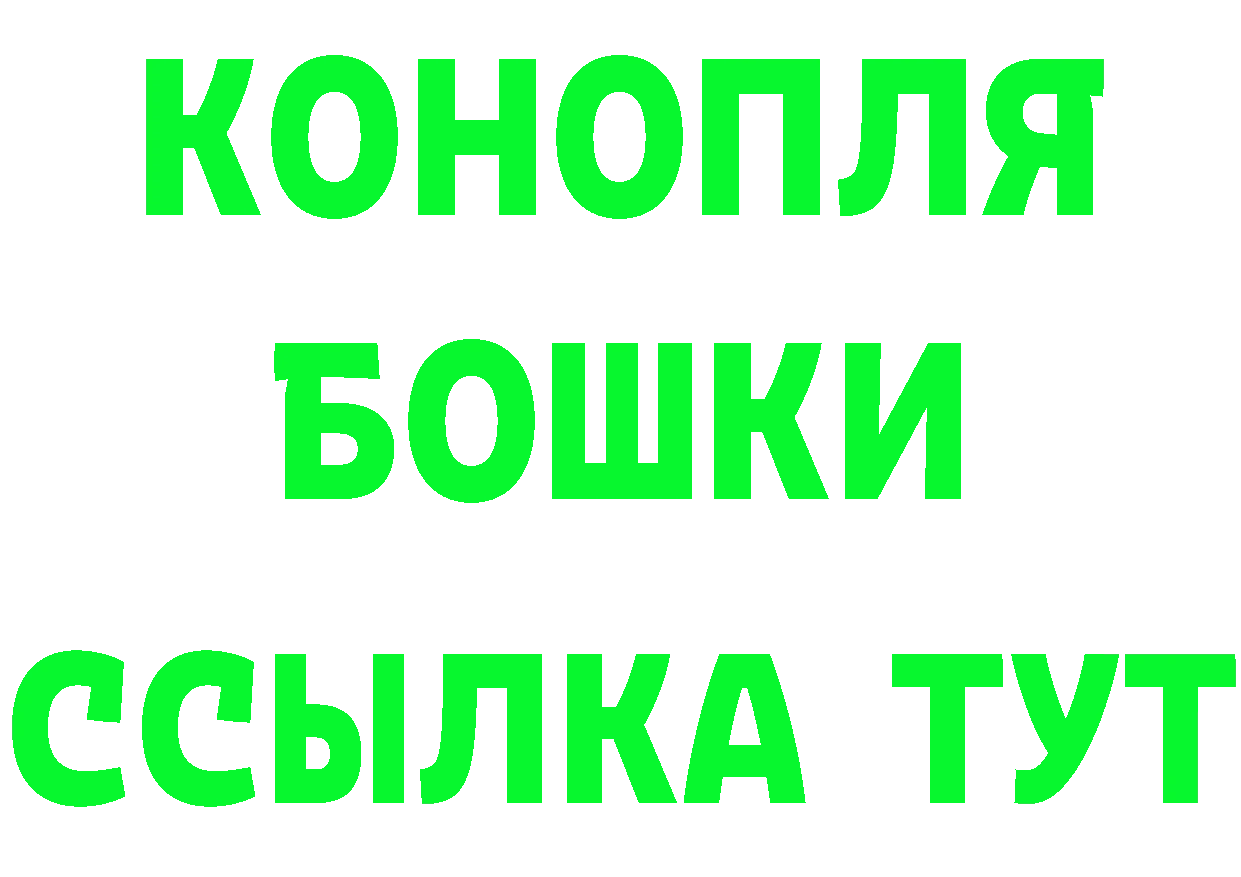 КОНОПЛЯ
БОШКИ
ССЫЛКА ТУТ